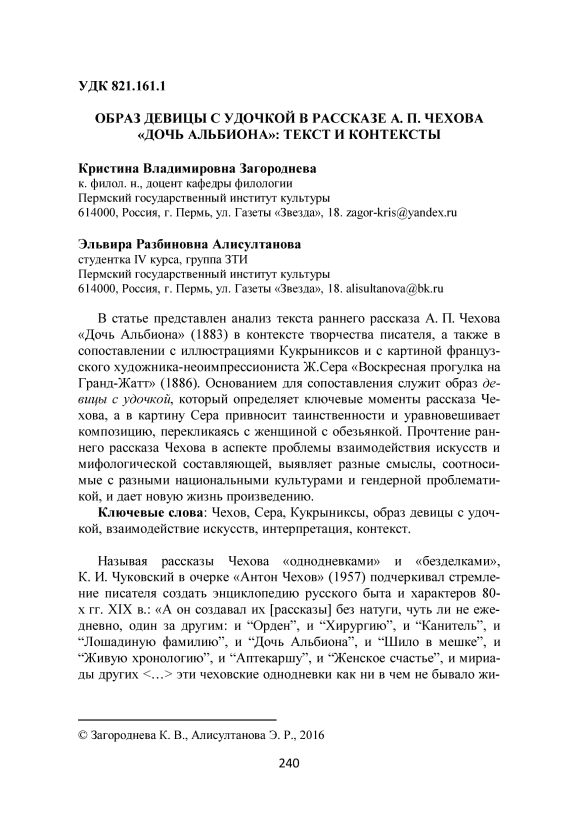 УДК 821.161.1

ОБРАЗ ДЕВИЦЫ С УДОЧКОЙ В РАССКАЗЕ А. П. ЧЕХОВА «ДОЧЬ АЛЬБИОНА»: ТЕКСТ И КОНТЕКСТЫ

Кристина Владимировна Загороднева
к. филол. н., доцент кафедры филологии
Пермский государственный институт культуры
614000, Россия, г. Пермь, ул. Газеты «Звезда», 18. zagor-kris@yandex.ru

Эльвира Разбиновна Алисултанова
студентка IV курса, группа ЗТИ
Пермский государственный институт культуры
614000, Россия, г. Пермь, ул. Газеты «Звезда», 18. alisultanova@bk.ru

В статье представлен анализ текста раннего рассказа А. П. Чехова «Дочь Альбиона» (1883) в контексте творчества писателя, а также в сопоставлении с иллюстрациями Кукрыниксов и с картиной французского художника-неоимпрессиониста Ж.Сера «Воскресная прогулка на Гранд-Жатт» (1886). Основанием для сопоставления служит образ девицы с удочкой, который определяет ключевые моменты рассказа Чехова, а в картину Сера привносит таинственности и уравновешивает композицию, перекликаясь с женщиной с обезьянкой. Прочтение раннего рассказа Чехова в аспекте проблемы взаимодействия искусств и мифологической составляющей, выявляет разные смыслы, соотносимые с разными национальными культурами и гендерной проблематикой, и дает новую жизнь произведению.

Ключевые слова: Чехов, Сера, Кукрыниксы, образ девицы с удочкой, взаимодействие искусств, интерпретация, контекст.

Называя рассказы Чехова «однодневками» и «безделками», К. И. Чуковский в очерке «Антон Чехов» (1957) подчеркивал стремление писателя создать энциклопедию русского быта и характеров 80-х гг. XIX в.: «А он создавал их [рассказы] без натуги, чуть ли не ежедневно, один за другим: и “Орден”, и “Хирургию”, и “Канитель”, и “Лошадиную фамилию”, и “Дочь Альбиона”, и “Шило в мешке”, и “Живую хронологию”, и “Аптекаршу”, и “Женское счастье”, и мириады других <…> эти чеховские однодневки как ни в чем не бывало жи-

© Загороднева К. В., Алисултанова Э. Р., 2016

240